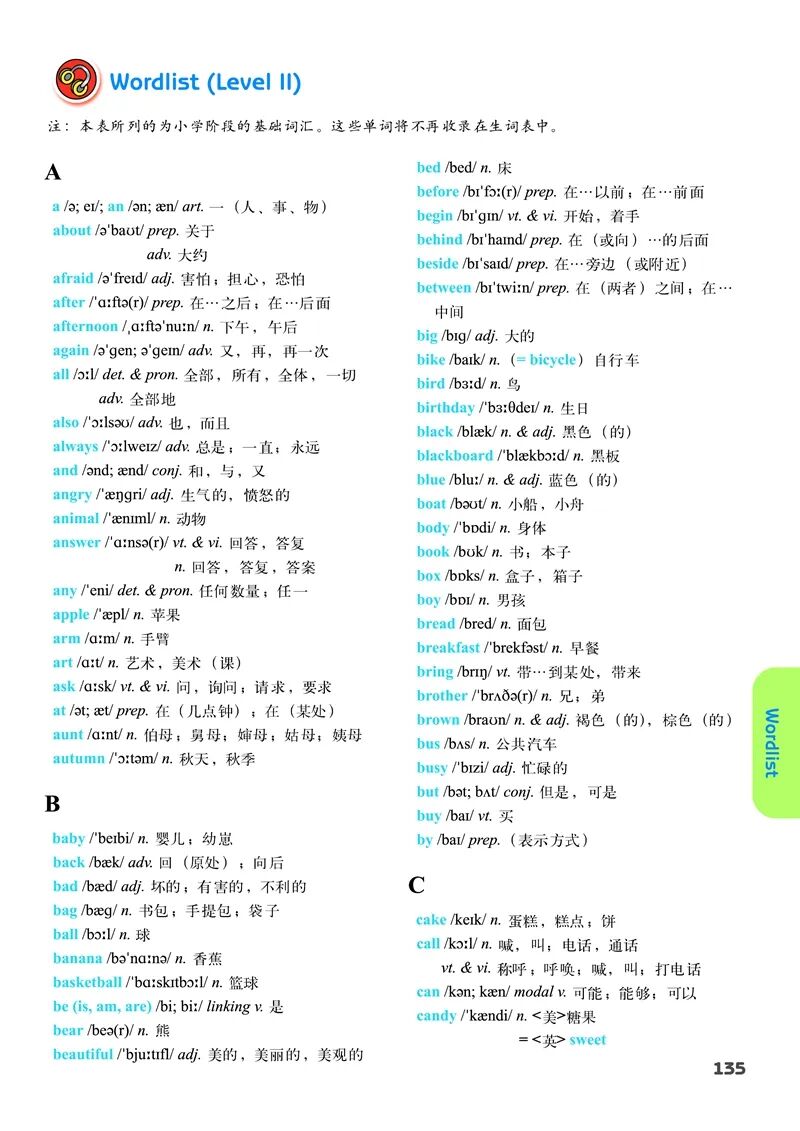 Wordlist (Level II)

注：本表所列的为小学阶段的基础词汇。这些单词将不再收录在生词表中。

A

a /ə; eɪ/; an /ən; æn/ art. 一（人、事、物）
about /əˈbaʊt/ prep. 关于
adv. 大约
afraid /əˈfreɪd/ adj. 害怕；担心，恐怕
after /ˈɑːftə(r)/ prep. 在…之后；在…后面
afternoon /ˌɑːftəˈnuːn/ n. 下午，午后
again /əˈgen; əˈgeɪn/ adv. 又，再，再一次
all /ɔːl/ det. & pron. 全部，所有，全体，一切
adv. 全部地
also /ˈɔːlsəʊ/ adv. 也，而且
always /ˈɔːlweɪz/ adv. 总是；一直；永远
and /ənd; ænd/ conj. 和，与，又
angry /ˈæŋgri/ adj. 生气的，愤怒的
animal /ˈænɪml/ n. 动物
answer /ˈɑːnsə(r)/ vt. & vi. 回答，答复
n. 回答，答复，答案
any /ˈeni/ det. & pron. 任何数量；任一
apple /ˈæpl/ n. 苹果
arm /ɑːm/ n. 手臂
art /ɑːt/ n. 艺术，美术（课）
ask /ɑːsk/ vt. & vi. 问，询问；请求，要求
at /ət; æt/ prep. 在（几点钟）；在（某处）
aunt /ɑːnt/ n. 伯母；舅母；婶母；姑母；姨母
autumn /ˈɔːtəm/ n. 秋天，秋季

B

baby /ˈbeɪbi/ n. 婴儿；幼崽
back /bæk/ adv. 回（原处）；向后
bad /bæd/ adj. 坏的；有害的，不利的
bag /bæg/ n. 书包；手提包；袋子
ball /bɔːl/ n. 球
banana /bəˈnɑːnə/ n. 香蕉
basketball /ˈbɑːskɪtbɔːl/ n. 篮球
be (is, am, are) /bi; biː/ linking v. 是
bear /beə(r)/ n. 熊
beautiful /ˈbjuːtɪfl/ adj. 美的，美丽的，美观的
bed /bed/ n. 床
before /bɪˈfɔː(r)/ prep. 在…以前；在…前面
begin /bɪˈgɪn/ vt. & vi. 开始，着手
behind /bɪˈhaɪnd/ prep. 在（或向）…的后面
beside /bɪˈsaɪd/ prep. 在…旁边（或附近）
between /bɪˈtwiːn/ prep. 在（两者）之间；在…中间
big /bɪg/ adj. 大的
bike /baɪk/ n. （= bicycle）自行车
bird /bɜːd/ n. 鸟
birthday /ˈbɜːθdeɪ/ n. 生日
black /blæk/ n. & adj. 黑色（的）
blackboard /ˈblækbɔːd/ n. 黑板
blue /bluː/ n. & adj. 蓝色（的）
boat /bəʊt/ n. 小船，小舟
body /ˈbɒdi/ n. 身体
book /bʊk/ n. 书；本子
box /bɒks/ n. 盒子，箱子
boy /bɔɪ/ n. 男孩
bread /bred/ n. 面包
breakfast /ˈbrekfəst/ n. 早餐
bring /brɪŋ/ vt. 带…到某处，带来
brother /ˈbrʌðə(r)/ n. 兄；弟
brown /braʊn/ n. & adj. 褐色（的），棕色（的）
bus /bʌs/ n. 公共汽车
busy /ˈbɪzi/ adj. 忙碌的
but /bət; bʌt/ conj. 但是，可是
buy /baɪ/ vt. 买
by /baɪ/ prep.（表示方式）

C

cake /keɪk/ n. 蛋糕，糕点；饼
call /kɔːl/ n. 喊，叫；电话，通话
vt. & vi. 称呼；呼唤；喊，叫；打电话
can /kən; kæn/ modal v. 可能；能够；可以
candy /ˈkændi/ n. <美>糖果
= <英> sweet

Wordlist

135